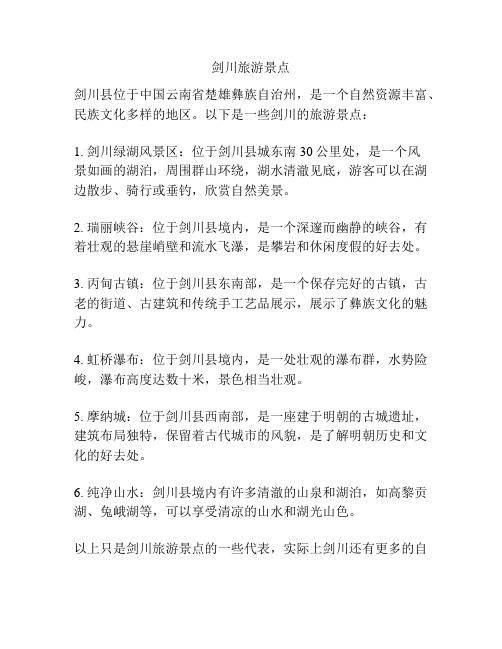 剑川旅游景点

剑川县位于中国云南省楚雄彝族自治州，是一个自然资源丰富、民族文化多样的地区。以下是一些剑川的旅游景点：

1. 剑川绿湖风景区：位于剑川县城东南 30 公里处，是一个风景如画的湖泊，周围群山环绕，湖水清澈见底，游客可以在湖边散步、骑行或垂钓，欣赏自然美景。

2. 瑞丽峡谷：位于剑川县境内，是一个深邃而幽静的峡谷，有着壮观的悬崖峭壁和流水飞瀑，是攀岩和休闲度假的好去处。

3. 丙甸古镇：位于剑川县东南部，是一个保存完好的古镇，古老的街道、古建筑和传统手工艺品展示，展示了彝族文化的魅力。

4. 虹桥瀑布：位于剑川县境内，是一处壮观的瀑布群，水势险峻，瀑布高度达数十米，景色相当壮观。

5. 摩纳城：位于剑川县西南部，是一座建于明朝的古城遗址，建筑布局独特，保留着古代城市的风貌，是了解明朝历史和文化的好去处。

6. 纯净山水：剑川县境内有许多清澈的山泉和湖泊，如高黎贡湖、兔峨湖等，可以享受清凉的山水和湖光山色。

以上只是剑川旅游景点的一些代表，实际上剑川还有更多的自